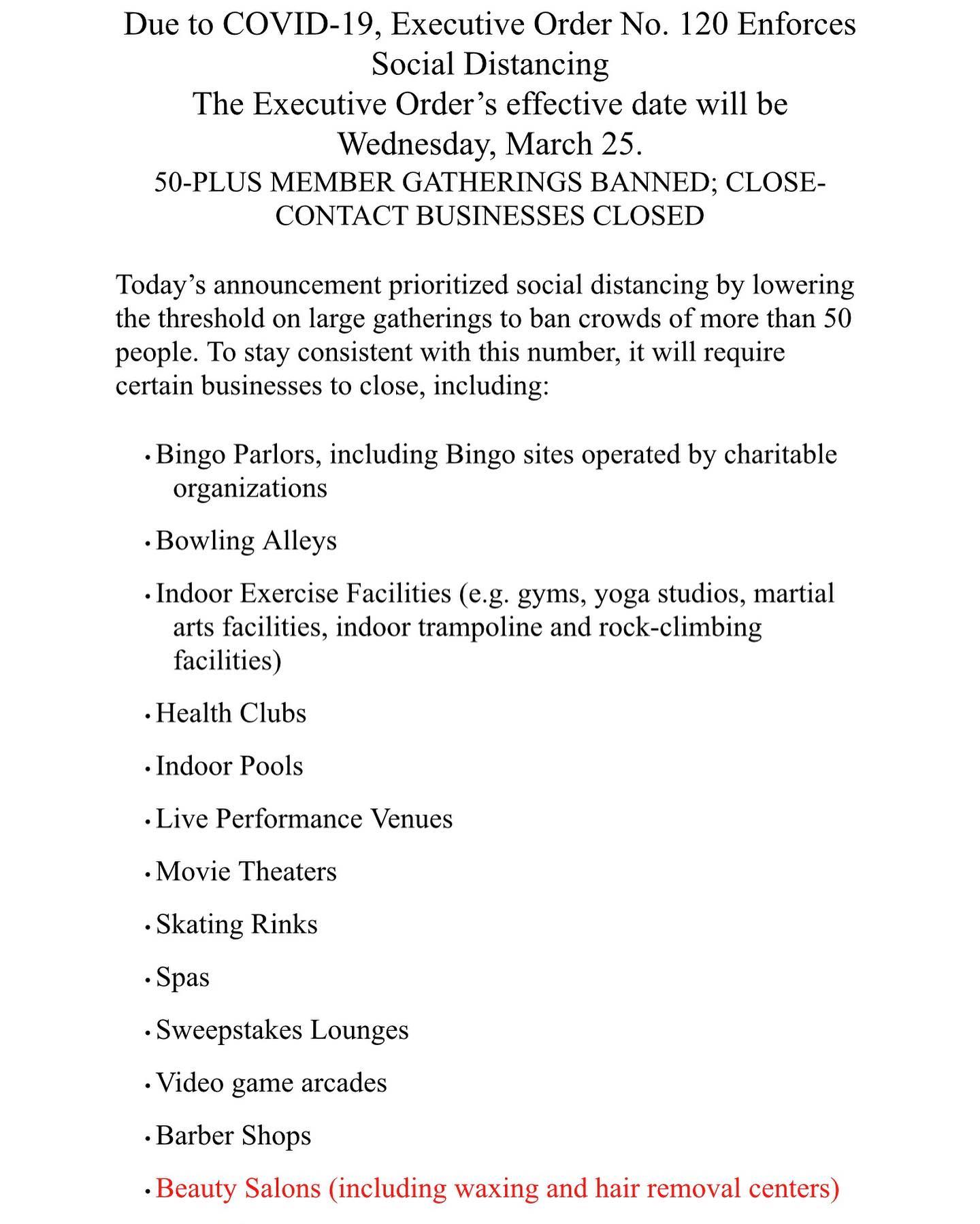 Due to COVID-19, Executive Order No. 120 Enforces Social Distancing
The Executive Order's effective date will be Wednesday, March 25.
50-PLUS MEMBER GATHERINGS BANNED; CLOSE-CONTACT BUSINESSES CLOSED

Today's announcement prioritized social distancing by lowering the threshold on large gatherings to ban crowds of more than 50 people. To stay consistent with this number, it will require certain businesses to close, including:

• Bingo Parlors, including Bingo sites operated by charitable organizations

• Bowling Alleys

• Indoor Exercise Facilities (e.g. gyms, yoga studios, martial arts facilities, indoor trampoline and rock-climbing facilities)

• Health Clubs

• Indoor Pools

• Live Performance Venues

• Movie Theaters

• Skating Rinks

• Spas

• Sweepstakes Lounges

• Video game arcades

• Barber Shops

• Beauty Salons (including waxing and hair removal centers)